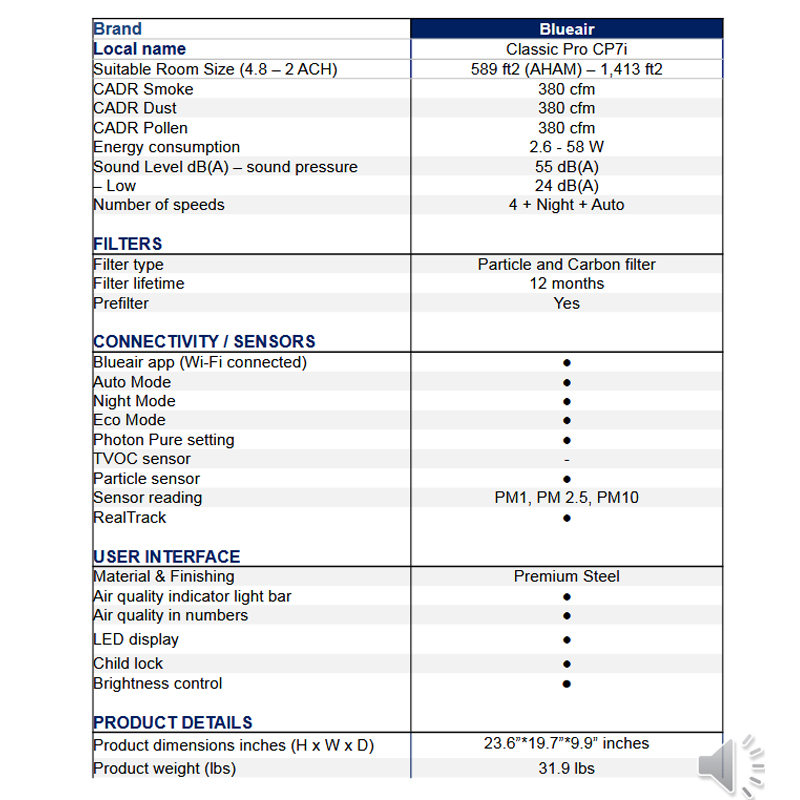 | Brand | Blueair |
|---|---|
| Local name | Classic Pro CP7i |
| Suitable Room Size (4.8 – 2 ACH) | 589 ft2 (AHAM) – 1,413 ft2 |
| CADR Smoke | 380 cfm |
| CADR Dust | 380 cfm |
| CADR Pollen | 380 cfm |
| Energy consumption | 2.6 - 58 W |
| Sound Level dB(A) – sound pressure | 55 dB(A) |
| – Low | 24 dB(A) |
| Number of speeds | 4 + Night + Auto |
| FILTERS | |
| Filter type | Particle and Carbon filter |
| Filter lifetime | 12 months |
| Prefilter | Yes |
| CONNECTIVITY / SENSORS | |
| Blueair app (Wi-Fi connected) | ● |
| Auto Mode | ● |
| Night Mode | ● |
| Eco Mode | ● |
| Photon Pure setting | ● |
| TVOC sensor | - |
| Particle sensor | ● |
| Sensor reading | PM1, PM 2.5, PM10 |
| RealTrack | ● |
| USER INTERFACE | |
| Material & Finishing | Premium Steel |
| Air quality indicator light bar | ● |
| Air quality in numbers | ● |
| LED display | ● |
| Child lock | ● |
| Brightness control | ● |
| PRODUCT DETAILS | |
| Product dimensions inches (H x W x D) | 23.6”*19.7”*9.9” inches |
| Product weight (lbs) | 31.9 lbs |